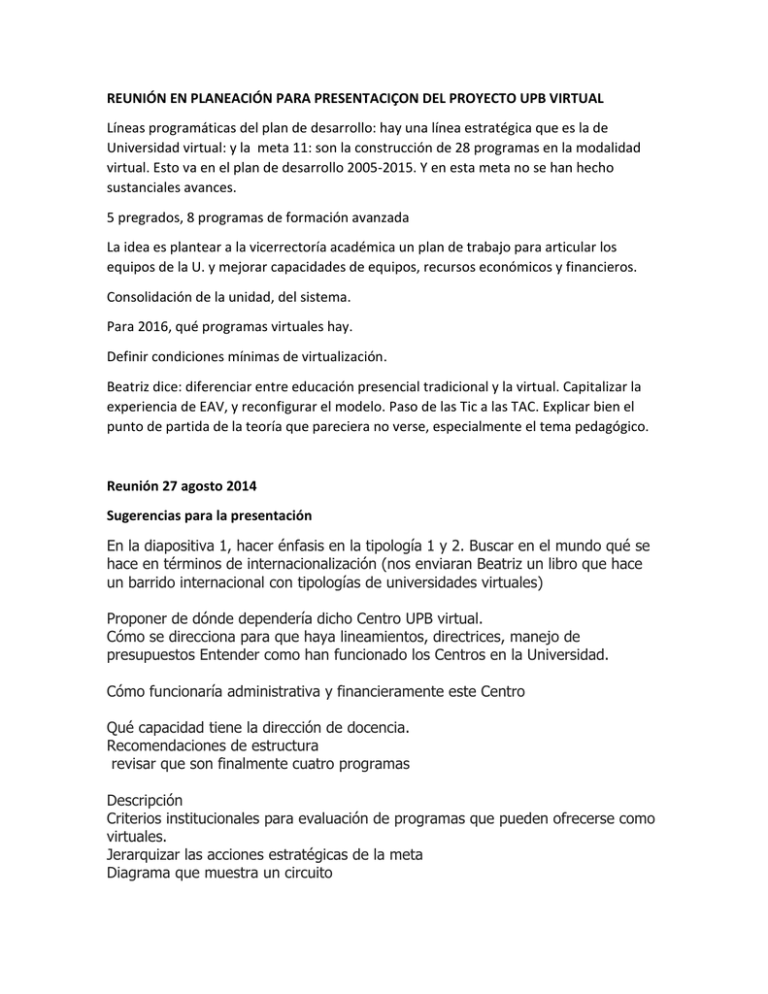 REUNIÓN EN PLANEACIÓN PARA PRESENTACIÇON DEL PROYECTO UPB VIRTUAL

Líneas programáticas del plan de desarrollo: hay una línea estratégica que es la de Universidad virtual: y la meta 11: son la construcción de 28 programas en la modalidad virtual. Esto va en el plan de desarrollo 2005-2015. Y en esta meta no se han hecho sustanciales avances.

5 pregrados, 8 programas de formación avanzada

La idea es plantear a la vicerrectoría académica un plan de trabajo para articular los equipos de la U. y mejorar capacidades de equipos, recursos económicos y financieros.

Consolidación de la unidad, del sistema.

Para 2016, qué programas virtuales hay.

Definir condiciones mínimas de virtualización.

Beatriz dice: diferenciar entre educación presencial tradicional y la virtual. Capitalizar la experiencia de EAV, y reconfigurar el modelo. Paso de las Tic a las TAC. Explicar bien el punto de partida de la teoría que pareciera no verse, especialmente el tema pedagógico.

Reunión 27 agosto 2014

Sugerencias para la presentación

En la diapositiva 1, hacer énfasis en la tipología 1 y 2. Buscar en el mundo qué se hace en términos de internacionalización (nos enviaran Beatriz un libro que hace un barrido internacional con tipologías de universidades virtuales)

Proponer de dónde dependería dicho Centro UPB virtual.
Cómo se direcciona para que haya lineamientos, directrices, manejo de presupuestos Entender como han funcionado los Centros en la Universidad.

Cómo funcionaría administrativa y financieramente este Centro

Qué capacidad tiene la dirección de docencia.
Recomendaciones de estructura
revisar que son finalmente cuatro programas

Descripción
Criterios institucionales para evaluación de programas que pueden ofrecerse como virtuales.
Jerarquizar las acciones estratégicas de la meta
Diagrama que muestra un circuito